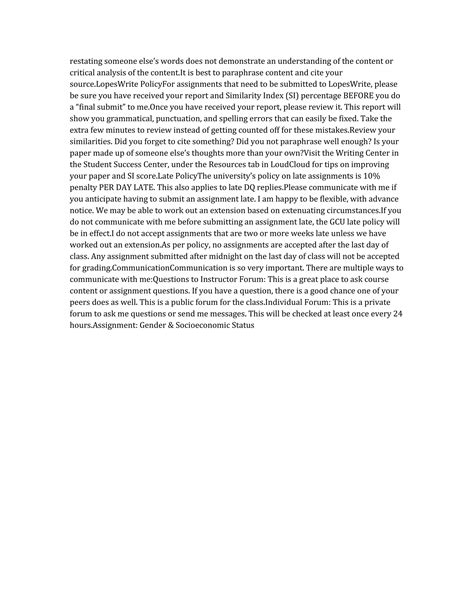 restating someone else's words does not demonstrate an understanding of the content or critical analysis of the content.It is best to paraphrase content and cite your source.LopesWrite PolicyFor assignments that need to be submitted to LopesWrite, please be sure you have received your report and Similarity Index (SI) percentage BEFORE you do a "final submit" to me.Once you have received your report, please review it. This report will show you grammatical, punctuation, and spelling errors that can easily be fixed. Take the extra few minutes to review instead of getting counted off for these mistakes.Review your similarities. Did you forget to cite something? Did you not paraphrase well enough? Is your paper made up of someone else's thoughts more than your own?Visit the Writing Center in the Student Success Center, under the Resources tab in LoudCloud for tips on improving your paper and SI score.Late PolicyThe university's policy on late assignments is 10% penalty PER DAY LATE. This also applies to late DQ replies.Please communicate with me if you anticipate having to submit an assignment late. I am happy to be flexible, with advance notice. We may be able to work out an extension based on extenuating circumstances.If you do not communicate with me before submitting an assignment late, the GCU late policy will be in effect.I do not accept assignments that are two or more weeks late unless we have worked out an extension.As per policy, no assignments are accepted after the last day of class. Any assignment submitted after midnight on the last day of class will not be accepted for grading.CommunicationCommunication is so very important. There are multiple ways to communicate with me:Questions to Instructor Forum: This is a great place to ask course content or assignment questions. If you have a question, there is a good chance one of your peers does as well. This is a public forum for the class.Individual Forum: This is a private forum to ask me questions or send me messages. This will be checked at least once every 24 hours.Assignment: Gender & Socioeconomic Status